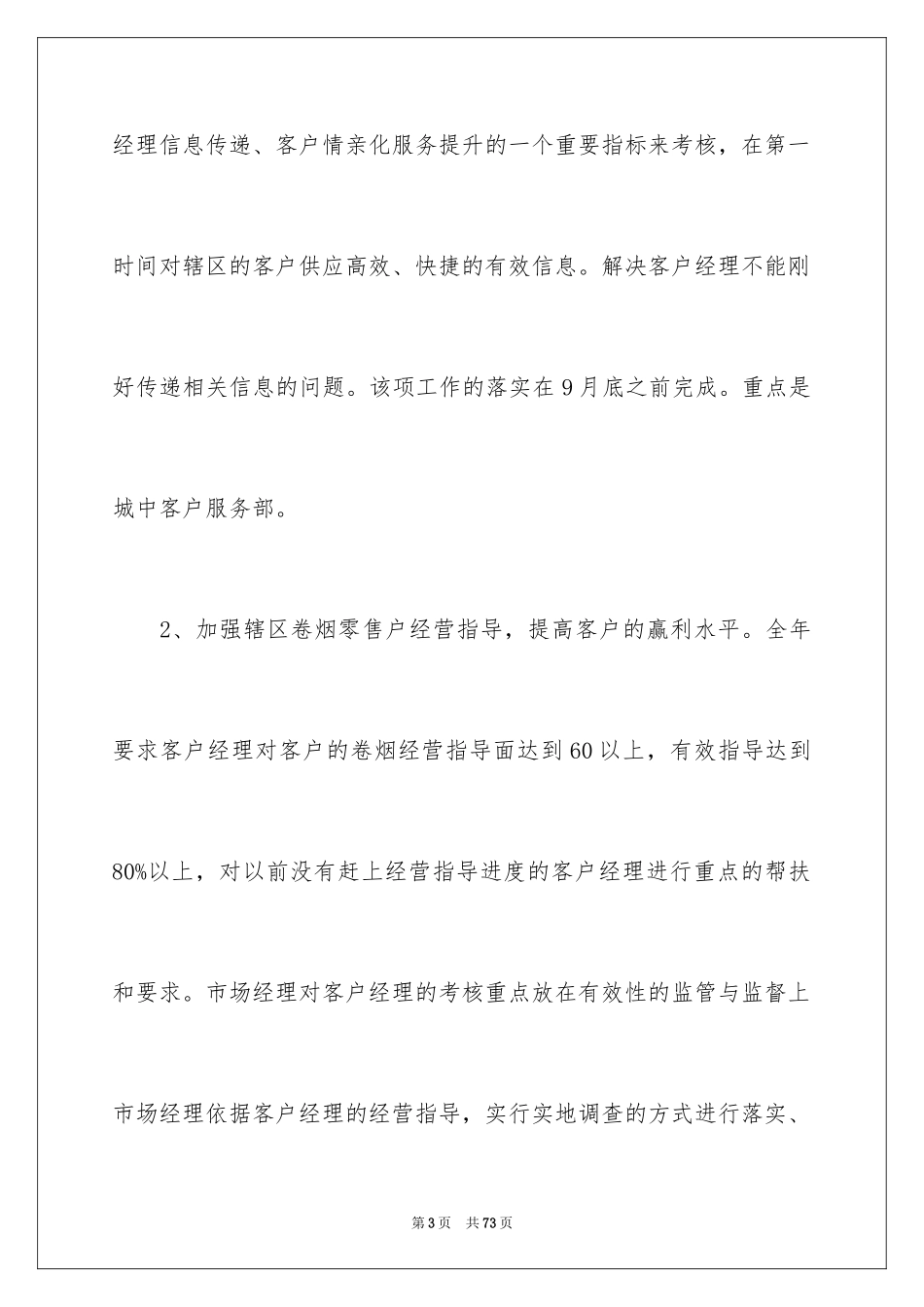 经理信息传递、客户情亲化服务提升的一个重要指标来考核，在第一时间对辖区的客户供应高效、快捷的有效信息。解决客户经理不能刚好传递相关信息的问题。该项工作的落实在9月底之前完成。重点是城中客户服务部。

2、加强辖区卷烟零售户经营指导，提高客户的赢利水平。全年要求客户经理对客户的卷烟经营指导面达到60以上，有效指导达到80%以上，对以前没有赶上经营指导进度的客户经理进行重点的帮扶和要求。市场经理对客户经理的考核重点放在有效性的监管与监督上市场经理依据客户经理的经营指导，实行实地调查的方式进行落实、

第3页　共73页